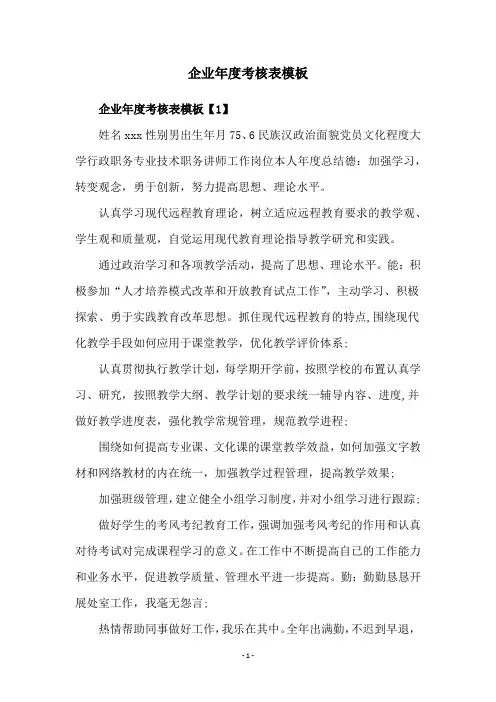 企业年度考核表模板

企业年度考核表模板【1】

姓名 xxx 性别男出生年月 75、6 民族汉政治面貌党员文化程度大学行政职务专业技术职务讲师工作岗位本人年度总结德：加强学习，转变观念，勇于创新，努力提高思想、理论水平。

认真学习现代远程教育理论，树立适应远程教育要求的教学观、学生观和质量观，自觉运用现代教育理论指导教学研究和实践。

通过政治学习和各项教学活动，提高了思想、理论水平。能：积极参加“人才培养模式改革和开放教育试点工作”，主动学习、积极探索、勇于实践教育改革思想。抓住现代远程教育的特点，围绕现代化教学手段如何应用于课堂教学，优化教学评价体系；

认真贯彻执行教学计划，每学期开学前，按照学校的布置认真学习、研究，按照教学大纲、教学计划的要求统一辅导内容、进度，并做好教学进度表，强化教学常规管理，规范教学进程；

围绕如何提高专业课、文化课的课堂教学效益，如何加强文字教材和网络教材的内在统一，加强教学过程管理，提高教学效果；

加强班级管理，建立健全小组学习制度，并对小组学习进行跟踪；

做好学生的考风考纪教育工作，强调加强考风考纪的作用和认真对待考试对完成课程学习的意义。在工作中不断提高自己的工作能力和业务水平，促进教学质量、管理水平进一步提高。勤：勤勤恳恳开展处室工作，我毫无怨言；

热情帮助同事做好工作，我乐在其中。全年出满勤，不迟到早退，

- 1 -